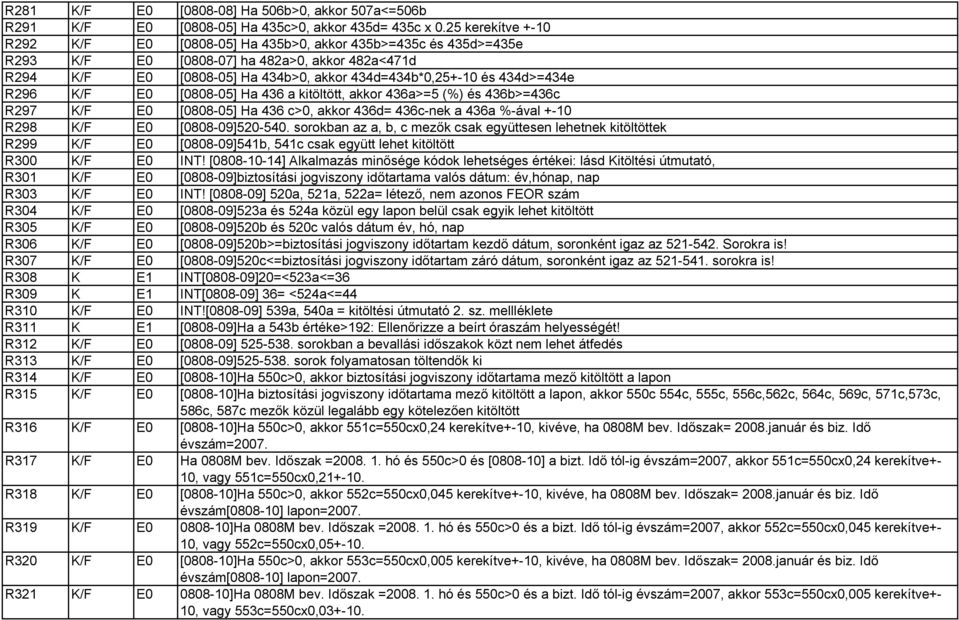 | R281 | K/F | E0 | [0808-08] Ha 506b>0, akkor 507a<=506b |
|---|---|---|---|
| R291 | K/F | E0 | [0808-05] Ha 435c>0, akkor 435d= 435c x 0.25 kerekítve +-10 |
| R292 | K/F | E0 | [0808-05] Ha 435b>0, akkor 435b>=435c és 435d>=435e |
| R293 | K/F | E0 | [0808-07] ha 482a>0, akkor 482a<471d |
| R294 | K/F | E0 | [0808-05] Ha 434b>0, akkor 434d=434b*0,25+-10 és 434d>=434e |
| R296 | K/F | E0 | [0808-05] Ha 436 a kitöltött, akkor 436a>=5 (%) és 436b>=436c |
| R297 | K/F | E0 | [0808-05] Ha 436 c>0, akkor 436d= 436c-nek a 436a %-ával +-10 |
| R298 | K/F | E0 | [0808-09]520-540. sorokban az a, b, c mezők csak együttesen lehetnek kitöltöttek |
| R299 | K/F | E0 | [0808-09]541b, 541c csak együtt lehet kitöltött |
| R300 | K/F | E0 | INT! [0808-10-14] Alkalmazás minősége kódok lehetséges értékei: lásd Kitöltési útmutató, |
| R301 | K/F | E0 | [0808-09]biztosítási jogviszony időtartama valós dátum: év,hónap, nap |
| R303 | K/F | E0 | INT! [0808-09] 520a, 521a, 522a= létező, nem azonos FEOR szám |
| R304 | K/F | E0 | [0808-09]523a és 524a közül egy lapon belül csak egyik lehet kitöltött |
| R305 | K/F | E0 | [0808-09]520b és 520c valós dátum év, hó, nap |
| R306 | K/F | E0 | [0808-09]520b>=biztosítási jogviszony időtartam kezdő dátum, soronként igaz az 521-542. Sorokra is! |
| R307 | K/F | E0 | [0808-09]520c<=biztosítási jogviszony időtartam záró dátum, soronként igaz az 521-541. sorokra is! |
| R308 | K | E1 | INT[0808-09]20=<523a<=36 |
| R309 | K | E1 | INT[0808-09] 36= <524a<=44 |
| R310 | K/F | E0 | INT![0808-09] 539a, 540a = kitöltési útmutató 2. sz. mellléklete |
| R311 | K | E1 | [0808-09]Ha a 543b értéke>192: Ellenőrizze a beírt óraszám helyességét! |
| R312 | K/F | E0 | [0808-09] 525-538. sorokban a bevallási időszakok közt nem lehet átfedés |
| R313 | K/F | E0 | [0808-09]525-538. sorok folyamatosan töltendők ki |
| R314 | K/F | E0 | [0808-10]Ha 550c>0, akkor biztosítási jogviszony időtartama mező kitöltött a lapon |
| R315 | K/F | E0 | [0808-10]Ha biztosítási jogviszony időtartama mező kitöltött a lapon, akkor 550c 554c, 555c, 556c,562c, 564c, 569c, 571c,573c, 586c, 587c mezők közül legalább egy kötelezően kitöltött |
| R316 | K/F | E0 | [0808-10]Ha 550c>0, akkor 551c=550cx0,24 kerekítve+-10, kivéve, ha 0808M bev. Időszak= 2008.január és biz. Idő évszám=2007. |
| R317 | K/F | E0 | Ha 0808M bev. Időszak =2008. 1. hó és 550c>0 és [0808-10] a bizt. Idő tól-ig évszám=2007, akkor 551c=550cx0,24 kerekítve+-10, vagy 551c=550cx0,21+-10. |
| R318 | K/F | E0 | [0808-10]Ha 550c>0, akkor 552c=550cx0,045 kerekítve+-10, kivéve, ha 0808M bev. Időszak= 2008.január és biz. Idő évszám[0808-10] lapon=2007. |
| R319 | K/F | E0 | 0808-10]Ha 0808M bev. Időszak =2008. 1. hó és 550c>0 és a bizt. Idő tól-ig évszám=2007, akkor 552c=550cx0,045 kerekítve+-10, vagy 552c=550cx0,05+-10. |
| R320 | K/F | E0 | [0808-10]Ha 550c>0, akkor 553c=550cx0,005 kerekítve+-10, kivéve, ha 0808M bev. Időszak= 2008.január és biz. Idő évszám[0808-10] lapon=2007. |
| R321 | K/F | E0 | 0808-10]Ha 0808M bev. Időszak =2008. 1. hó és 550c>0 és a bizt. Idő tól-ig évszám=2007, akkor 553c=550cx0,005 kerekítve+-10, vagy 553c=550cx0,03+-10. |